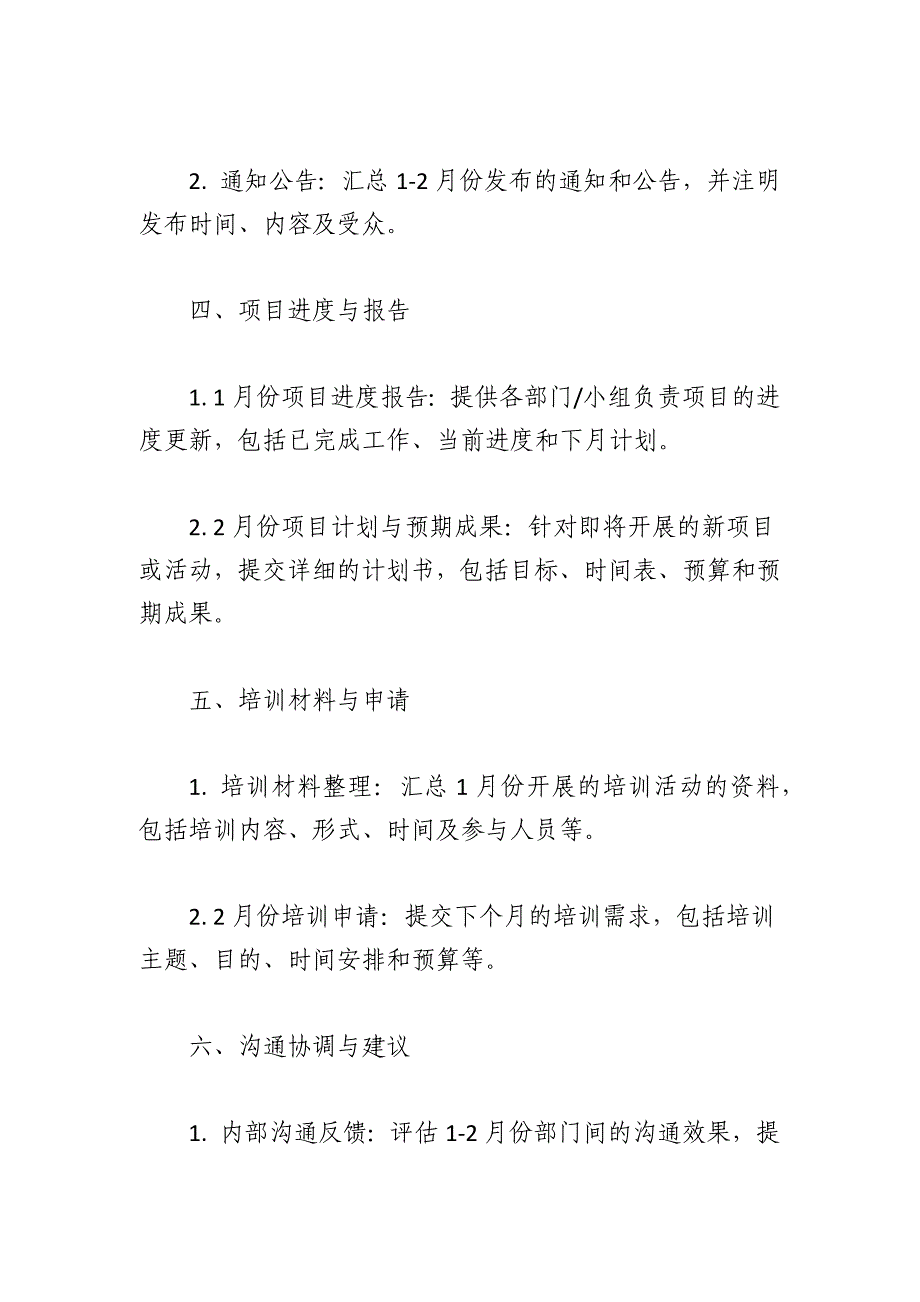 2. 通知公告：汇总 1-2 月份发布的通知和公告，并注明发布时间、内容及受众。

四、项目进度与报告

1. 1 月份项目进度报告：提供各部门/小组负责项目的进度更新，包括已完成工作、当前进度和下月计划。

2. 2 月份项目计划与预期成果：针对即将开展的新项目或活动，提交详细的计划书，包括目标、时间表、预算和预期成果。

五、培训材料与申请

1. 培训材料整理：汇总 1 月份开展的培训活动的资料，包括培训内容、形式、时间及参与人员等。

2. 2 月份培训申请：提交下个月的培训需求，包括培训主题、目的、时间安排和预算等。

六、沟通协调与建议

1. 内部沟通反馈：评估 1-2 月份部门间的沟通效果，提